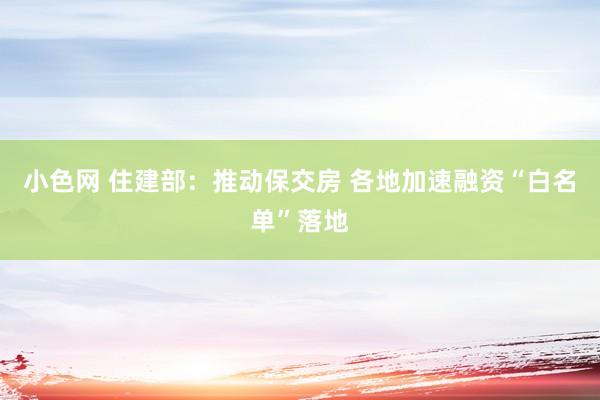 小色网 住建部：推动保交房 各地加速融资“白名单”落地